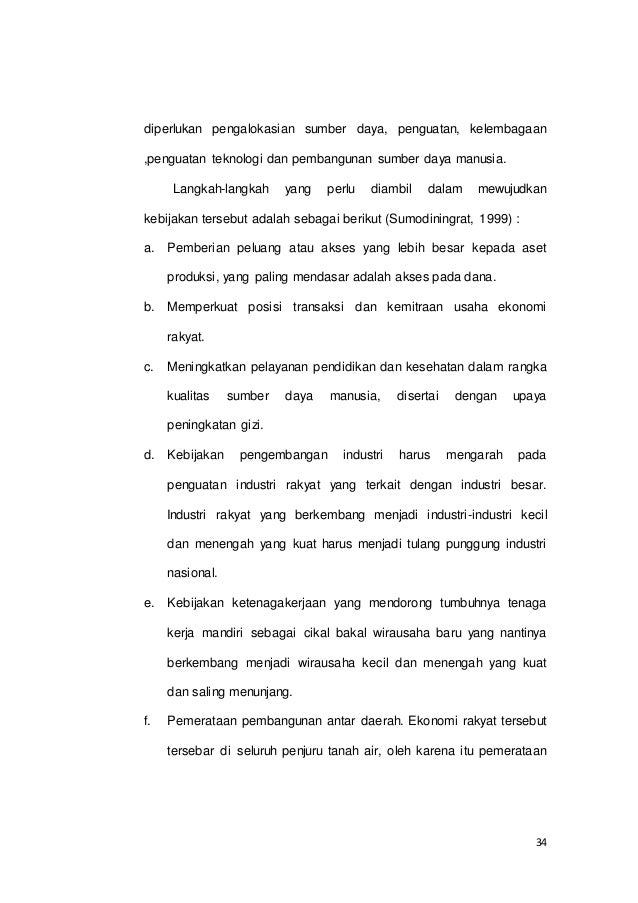 diperlukan pengalokasian sumber daya, penguatan, kelembagaan ,penguatan teknologi dan pembangunan sumber daya manusia.

Langkah-langkah yang perlu diambil dalam mewujudkan kebijakan tersebut adalah sebagai berikut (Sumodiningrat, 1999) :

a. Pemberian peluang atau akses yang lebih besar kepada aset produksi, yang paling mendasar adalah akses pada dana.

b. Memperkuat posisi transaksi dan kemitraan usaha ekonomi rakyat.

c. Meningkatkan pelayanan pendidikan dan kesehatan dalam rangka kualitas sumber daya manusia, disertai dengan upaya peningkatan gizi.

d. Kebijakan pengembangan industri harus mengarah pada penguatan industri rakyat yang terkait dengan industri besar. Industri rakyat yang berkembang menjadi industri-industri kecil dan menengah yang kuat harus menjadi tulang punggung industri nasional.

e. Kebijakan ketenagakerjaan yang mendorong tumbuhnya tenaga kerja mandiri sebagai cikal bakal wirausaha baru yang nantinya berkembang menjadi wirausaha kecil dan menengah yang kuat dan saling menunjang.

f. Pemerataan pembangunan antar daerah. Ekonomi rakyat tersebut tersebar di seluruh penjuru tanah air, oleh karena itu pemerataan

34